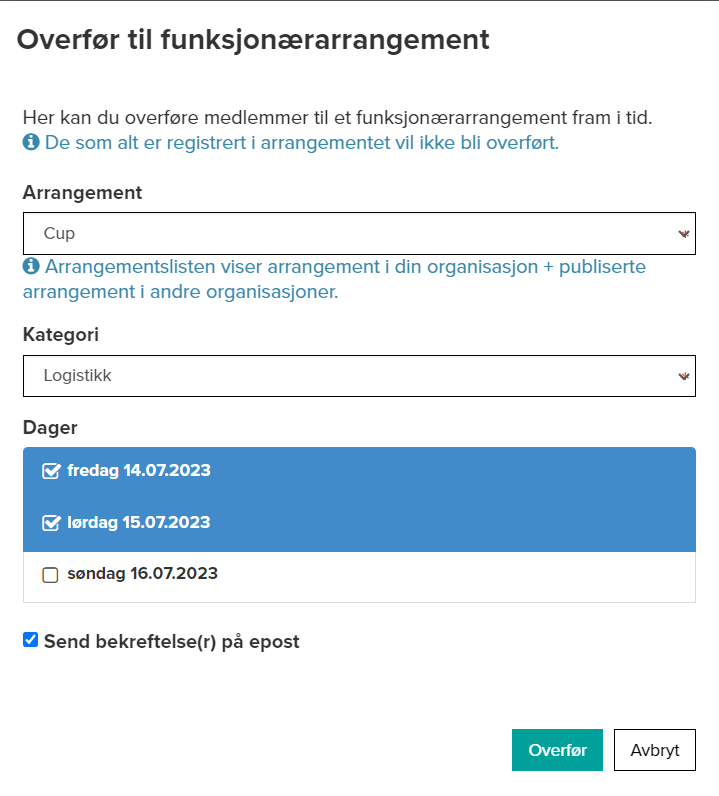 Overfør til funksjonærarrangement

Her kan du overføre medlemmer til et funksjonærarrangement fram i tid.
De som alt er registrert i arrangementet vil ikke bli overført.

Arrangement

Cup

Arrangementslisten viser arrangement i din organisasjon + publiserte arrangement i andre organisasjoner.

Kategori

Logistikk

Dager

fredag 14.07.2023

lørdag 15.07.2023

søndag 16.07.2023

Send bekreftelse(r) på epost

Overfør

Avbryt